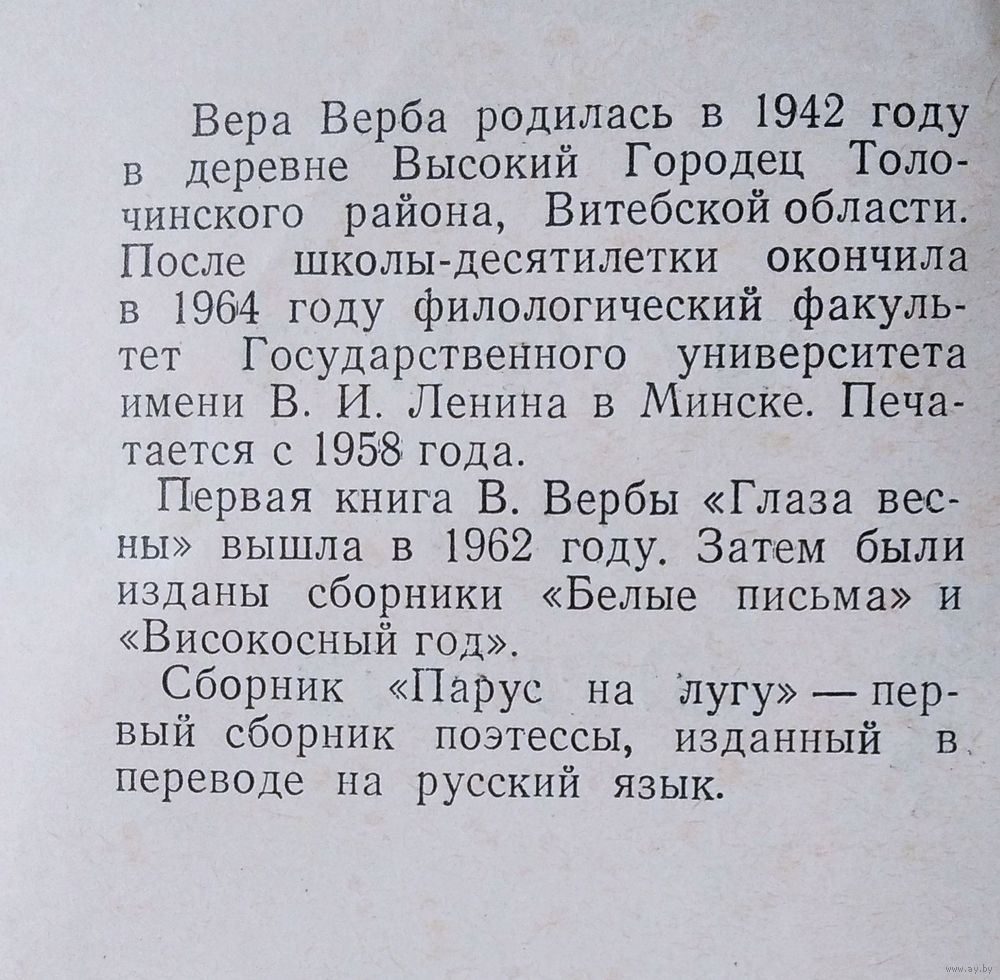 Вера Верба родилась в 1942 году в деревне Высокий Городец Толочинского района, Витебской области. После школы-десятилетки окончила в 1964 году филологический факультет Государственного университета имени В. И. Ленина в Минске. Печатается с 1958 года.

Первая книга В. Вербы «Глаза весны» вышла в 1962 году. Затем были изданы сборники «Белые письма» и «Високосный год».

Сборник «Парус на лугу» — первый сборник поэтессы, изданный в переводе на русский язык.

www.ay.by